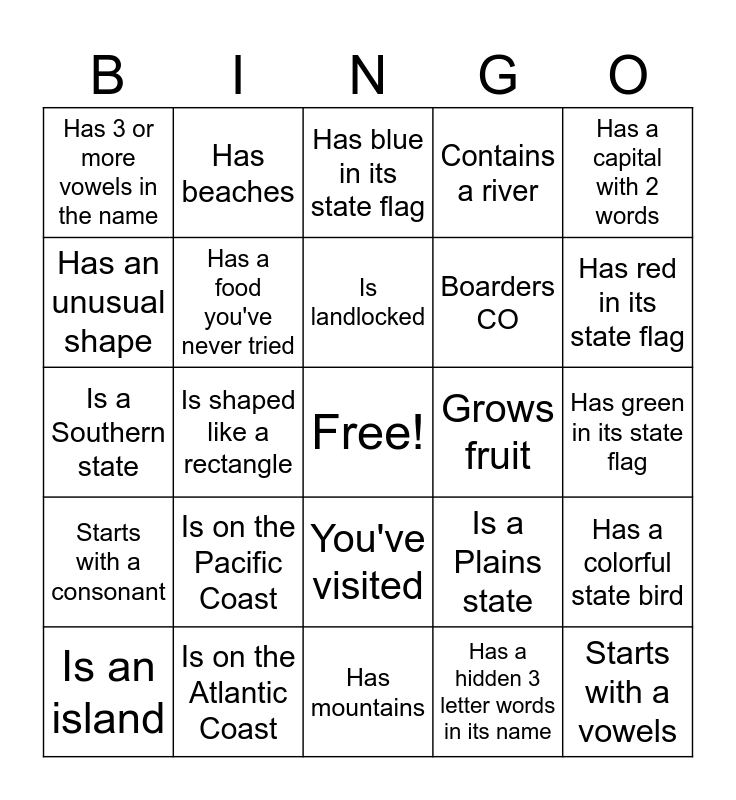 | B | I | N | G | O |
|---|---|---|---|---|
| Has 3 or more vowels in the name | Has beaches | Has blue in its state flag | Contains a river | Has a capital with 2 words |
| Has an unusual shape | Has a food you've never tried | Is landlocked | Boarders CO | Has red in its state flag |
| Is a Southern state | Is shaped like a rectangle | Free! | Grows fruit | Has green in its state flag |
| Starts with a consonant | Is on the Pacific Coast | You've visited | Is a Plains state | Has a colorful state bird |
| Is an island | Is on the Atlantic Coast | Has mountains | Has a hidden 3 letter words in its name | Starts with a vowels |